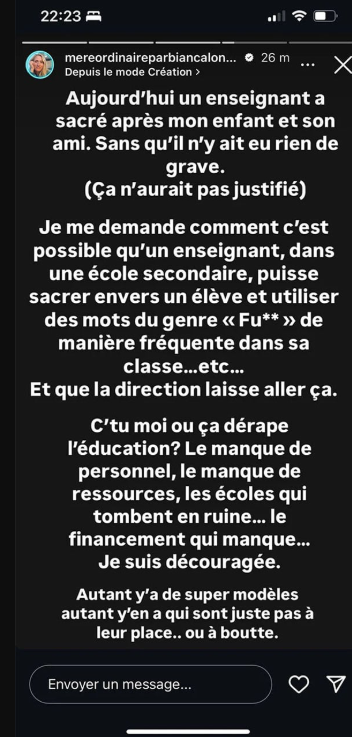 22:23

mereordinaireparbiancalon... 26 m
Depuis le mode Création >

Aujourd'hui un enseignant a sacré après mon enfant et son ami. Sans qu'il n'y ait eu rien de grave.
(Ça n'aurait pas justifié)

Je me demande comment c'est possible qu'un enseignant, dans une école secondaire, puisse sacrer envers un élève et utiliser des mots du genre « Fu** » de manière fréquente dans sa classe…etc…
Et que la direction laisse aller ça.

C'tu moi ou ça dérape l'éducation? Le manque de personnel, le manque de ressources, les écoles qui tombent en ruine… le financement qui manque…
Je suis découragée.

Autant y'a de super modèles autant y'en a qui sont juste pas à leur place.. ou à boutte.

Envoyer un message...